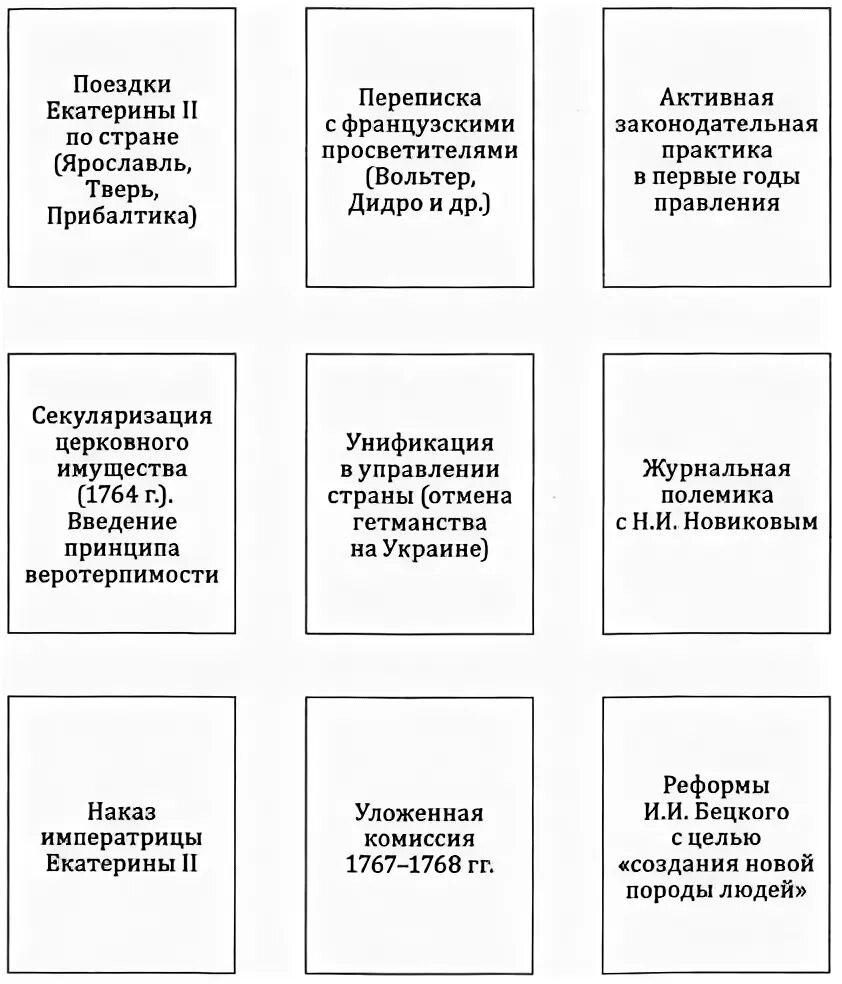 Поездки Екатерины II по стране (Ярославль, Тверь, Прибалтика)

Переписка с французскими просветителями (Вольтер, Дидро и др.)

Активная законодательная практика в первые годы правления

Секуляризация церковного имущества (1764 г.). Введение принципа веротерпимости

Унификация в управлении страны (отмена гетманства на Украине)

Журнальная полемика с Н.И. Новиковым

Наказ императрицы Екатерины II

Уложенная комиссия 1767–1768 гг.

Реформы И.И. Бецкого с целью «создания новой породы людей»